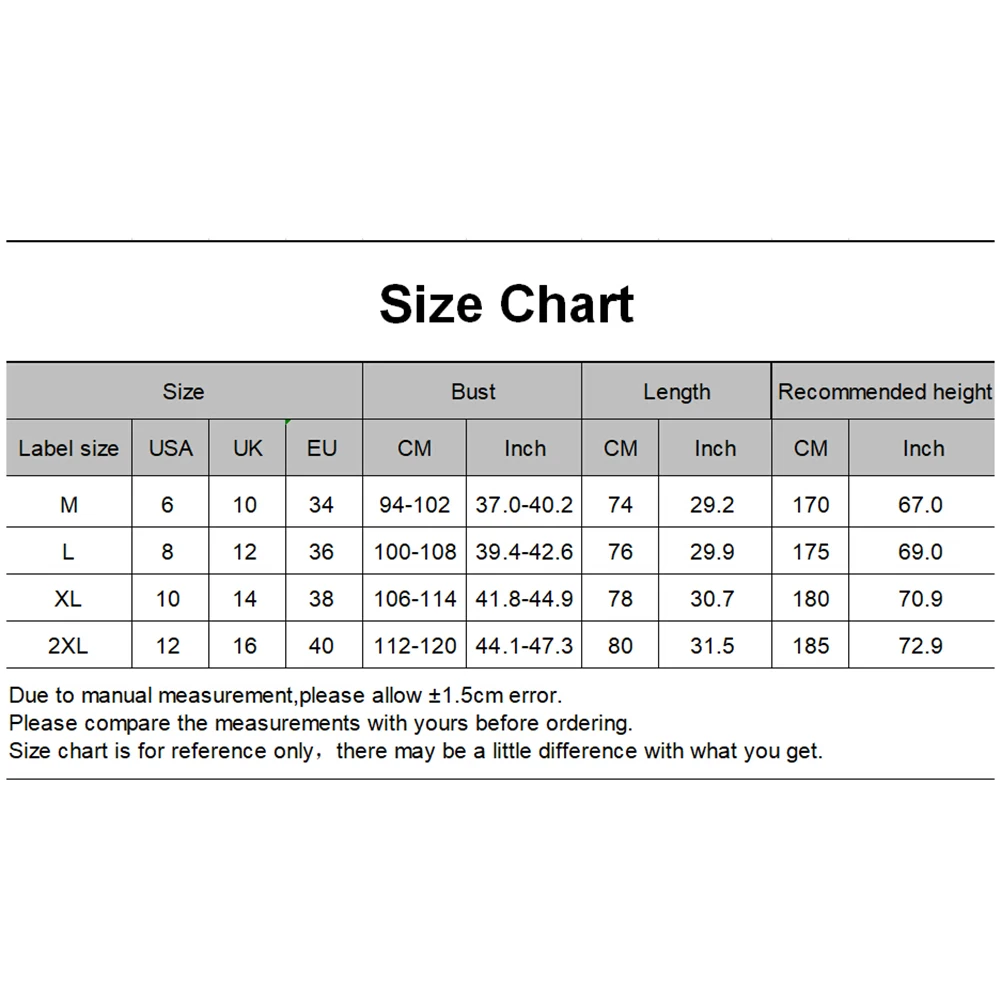 Size Chart

| Size | | | | Bust | | Length | | Recommended height | |
|---|---|---|---|---|---|---|---|---|---|
| Label size | USA | UK | EU | CM | Inch | CM | Inch | CM | Inch |
| M | 6 | 10 | 34 | 94-102 | 37.0-40.2 | 74 | 29.2 | 170 | 67.0 |
| L | 8 | 12 | 36 | 100-108 | 39.4-42.6 | 76 | 29.9 | 175 | 69.0 |
| XL | 10 | 14 | 38 | 106-114 | 41.8-44.9 | 78 | 30.7 | 180 | 70.9 |
| 2XL | 12 | 16 | 40 | 112-120 | 44.1-47.3 | 80 | 31.5 | 185 | 72.9 |

Due to manual measurement,please allow ±1.5cm error.
Please compare the measurements with yours before ordering.
Size chart is for reference only，there may be a little difference with what you get.